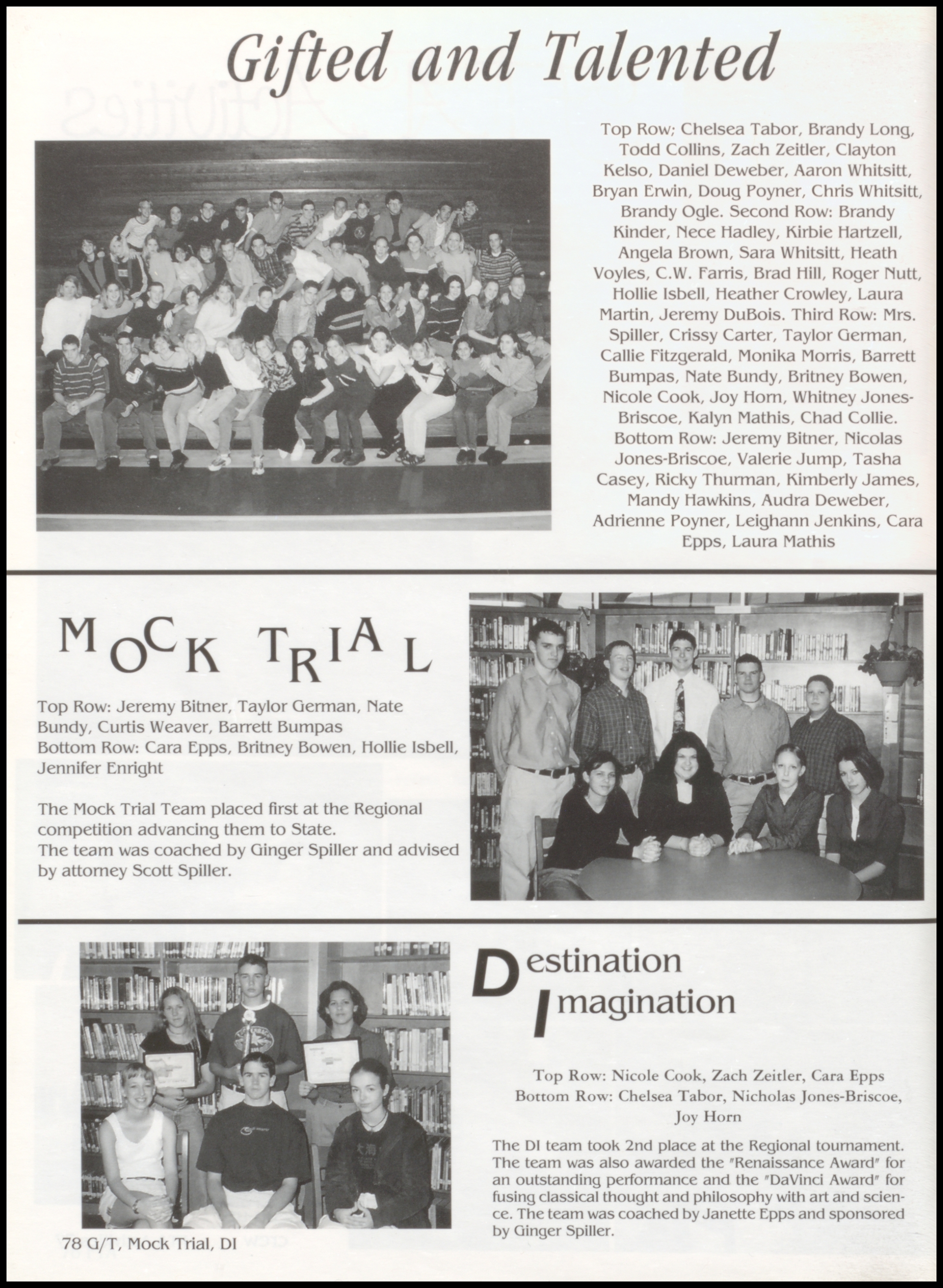 Gifted and Talented

Top Row; Chelsea Tabor, Brandy Long, Todd Collins, Zach Zeitler, Clayton Kelso, Daniel Deweber, Aaron Whitsitt, Bryan Erwin, Doug Poyner, Chris Whitsitt, Brandy Ogle. Second Row: Brandy Kinder, Nece Hadley, Kirbie Hartzell, Angela Brown, Sara Whitsitt, Heath Voyles, C.W. Farris, Brad Hill, Roger Nutt, Hollie Isbell, Heather Crowley, Laura Martin, Jeremy DuBois. Third Row: Mrs. Spiller, Crissy Carter, Taylor German, Callie Fitzgerald, Monika Morris, Barrett Bumpas, Nate Bundy, Britney Bowen, Nicole Cook, Joy Horn, Whitney Jones-Briscoe, Kalyn Mathis, Chad Collie. Bottom Row: Jeremy Bitner, Nicolas Jones-Briscoe, Valerie Jump, Tasha Casey, Ricky Thurman, Kimberly James, Mandy Hawkins, Audra Deweber, Adrienne Poyner, Leighann Jenkins, Cara Epps, Laura Mathis

MOCK TRIAL

Top Row: Jeremy Bitner, Taylor German, Nate Bundy, Curtis Weaver, Barrett Bumpas
Bottom Row: Cara Epps, Britney Bowen, Hollie Isbell, Jennifer Enright

The Mock Trial Team placed first at the Regional competition advancing them to State.
The team was coached by Ginger Spiller and advised by attorney Scott Spiller.

Destination Imagination

Top Row: Nicole Cook, Zach Zeitler, Cara Epps
Bottom Row: Chelsea Tabor, Nicholas Jones-Briscoe, Joy Horn

The DI team took 2nd place at the Regional tournament. The team was also awarded the "Renaissance Award" for an outstanding performance and the "DaVinci Award" for fusing classical thought and philosophy with art and science. The team was coached by Janette Epps and sponsored by Ginger Spiller.

78 G/T, Mock Trial, DI